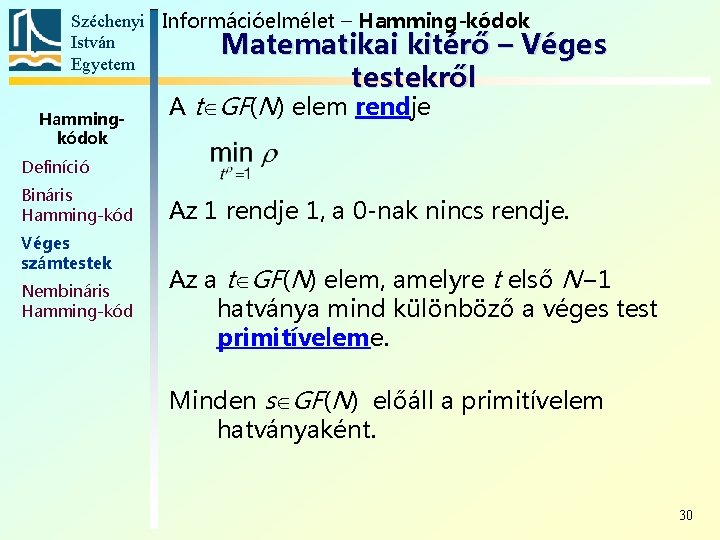 Széchenyi István Egyetem

Információelmélet – Hamming-kódok

Matematikai kitérő – Véges testekről

Hamming-kódok

Definíció

Bináris Hamming-kód

Véges számtestek

Nembináris Hamming-kód

A $t \in GF(N)$ elem rendje

$\min_{t^{\rho}=1} \rho$

Az 1 rendje 1, a 0-nak nincs rendje.

Az a $t \in GF(N)$ elem, amelyre $t$ első $N-1$ hatványa mind különböző a véges test primitíveleme.

Minden $s \in GF(N)$ előáll a primitívelem hatványaként.

30